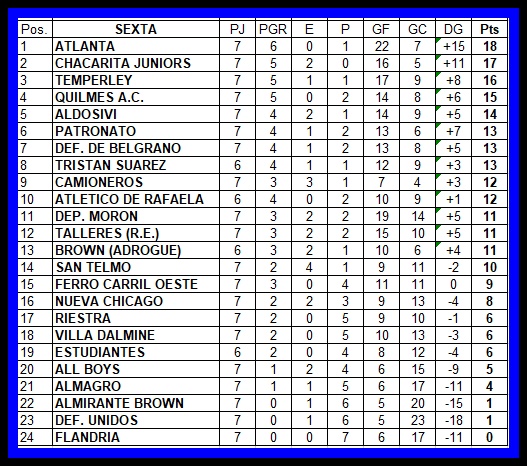 | Pos. | SEXTA | PJ | PGR | E | P | GF | GC | DG | Pts |
|---|---|---|---|---|---|---|---|---|---|
| 1 | ATLANTA | 7 | 6 | 0 | 1 | 22 | 7 | +15 | 18 |
| 2 | CHACARITA JUNIORS | 7 | 5 | 2 | 0 | 16 | 5 | +11 | 17 |
| 3 | TEMPERLEY | 7 | 5 | 1 | 1 | 17 | 9 | +8 | 16 |
| 4 | QUILMES A.C. | 7 | 5 | 0 | 2 | 14 | 8 | +6 | 15 |
| 5 | ALDOSIVI | 7 | 4 | 2 | 1 | 14 | 9 | +5 | 14 |
| 6 | PATRONATO | 7 | 4 | 1 | 2 | 13 | 6 | +7 | 13 |
| 7 | DEF. DE BELGRANO | 7 | 4 | 1 | 2 | 13 | 8 | +5 | 13 |
| 8 | TRISTAN SUAREZ | 6 | 4 | 1 | 1 | 12 | 9 | +3 | 13 |
| 9 | CAMIONEROS | 7 | 3 | 3 | 1 | 7 | 4 | +3 | 12 |
| 10 | ATLETICO DE RAFAELA | 6 | 4 | 0 | 2 | 10 | 9 | +1 | 12 |
| 11 | DEP. MORON | 7 | 3 | 2 | 2 | 19 | 14 | +5 | 11 |
| 12 | TALLERES (R.E.) | 7 | 3 | 2 | 2 | 15 | 10 | +5 | 11 |
| 13 | BROWN (ADROGUE) | 6 | 3 | 2 | 1 | 10 | 6 | +4 | 11 |
| 14 | SAN TELMO | 7 | 2 | 4 | 1 | 9 | 11 | -2 | 10 |
| 15 | FERRO CARRIL OESTE | 7 | 3 | 0 | 4 | 11 | 11 | 0 | 9 |
| 16 | NUEVA CHICAGO | 7 | 2 | 2 | 3 | 9 | 13 | -4 | 8 |
| 17 | RIESTRA | 7 | 2 | 0 | 5 | 9 | 10 | -1 | 6 |
| 18 | VILLA DALMINE | 7 | 2 | 0 | 5 | 10 | 13 | -3 | 6 |
| 19 | ESTUDIANTES | 6 | 2 | 0 | 4 | 8 | 12 | -4 | 6 |
| 20 | ALL BOYS | 7 | 1 | 2 | 4 | 6 | 15 | -9 | 5 |
| 21 | ALMAGRO | 7 | 1 | 1 | 5 | 6 | 17 | -11 | 4 |
| 22 | ALMIRANTE BROWN | 7 | 0 | 1 | 6 | 5 | 20 | -15 | 1 |
| 23 | DEF. UNIDOS | 7 | 0 | 1 | 6 | 5 | 23 | -18 | 1 |
| 24 | FLANDRIA | 7 | 0 | 0 | 7 | 6 | 17 | -11 | 0 |